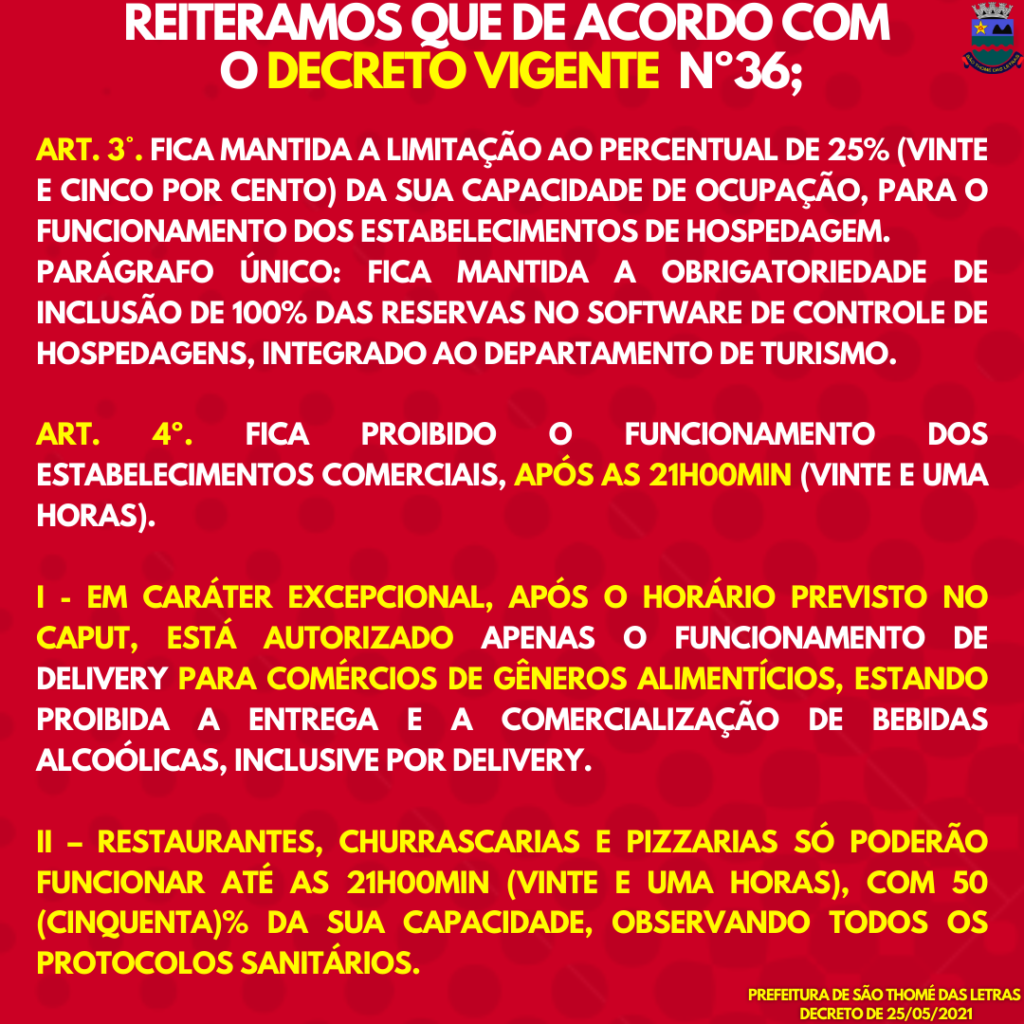 REITERAMOS QUE DE ACORDO COM O DECRETO VIGENTE N°36;

ART. 3°. FICA MANTIDA A LIMITAÇÃO AO PERCENTUAL DE 25% (VINTE E CINCO POR CENTO) DA SUA CAPACIDADE DE OCUPAÇÃO, PARA O FUNCIONAMENTO DOS ESTABELECIMENTOS DE HOSPEDAGEM.
PARÁGRAFO ÚNICO: FICA MANTIDA A OBRIGATORIEDADE DE INCLUSÃO DE 100% DAS RESERVAS NO SOFTWARE DE CONTROLE DE HOSPEDAGENS, INTEGRADO AO DEPARTAMENTO DE TURISMO.

ART. 4°. FICA PROIBIDO O FUNCIONAMENTO DOS ESTABELECIMENTOS COMERCIAIS, APÓS AS 21H00MIN (VINTE E UMA HORAS).

I - EM CARÁTER EXCEPCIONAL, APÓS O HORÁRIO PREVISTO NO CAPUT, ESTÁ AUTORIZADO APENAS O FUNCIONAMENTO DE DELIVERY PARA COMÉRCIOS DE GÊNEROS ALIMENTÍCIOS, ESTANDO PROIBIDA A ENTREGA E A COMERCIALIZAÇÃO DE BEBIDAS ALCOÓLICAS, INCLUSIVE POR DELIVERY.

II – RESTAURANTES, CHURRASCARIAS E PIZZARIAS SÓ PODERÃO FUNCIONAR ATÉ AS 21H00MIN (VINTE E UMA HORAS), COM 50 (CINQUENTA)% DA SUA CAPACIDADE, OBSERVANDO TODOS OS PROTOCOLOS SANITÁRIOS.

PREFEITURA DE SÃO THOMÉ DAS LETRAS
DECRETO DE 25/05/2021